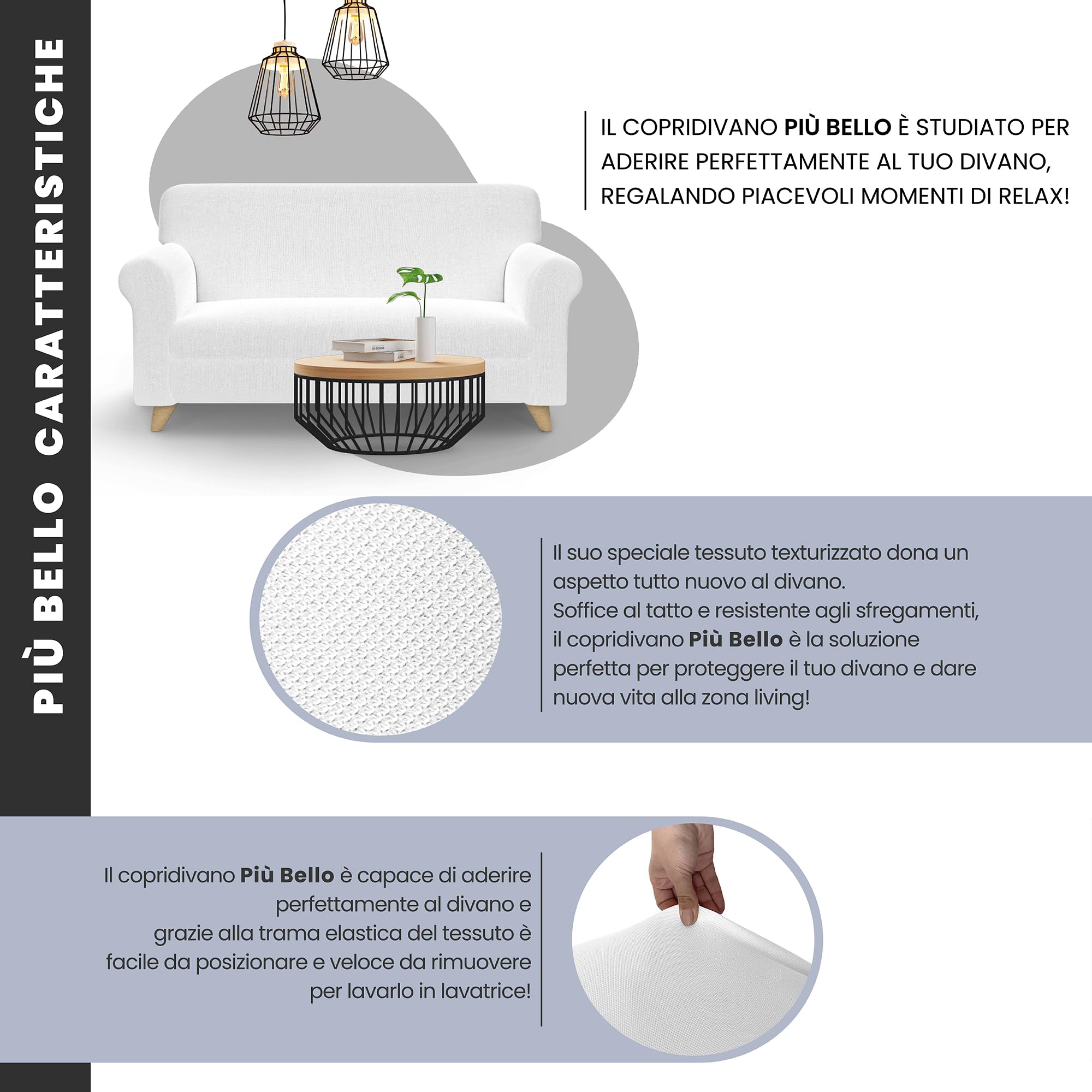 PIÙ BELLO CARATTERISTICHE

IL COPRIDIVANO PIÙ BELLO È STUDIATO PER ADERIRE PERFETTAMENTE AL TUO DIVANO, REGALANDO PIACEVOLI MOMENTI DI RELAX!

Il suo speciale tessuto texturizzato dona un aspetto tutto nuovo al divano.
Soffice al tatto e resistente agli sfregamenti, il copridivano Più Bello è la soluzione perfetta per proteggere il tuo divano e dare nuova vita alla zona living!

Il copridivano Più Bello è capace di aderire perfettamente al divano e grazie alla trama elastica del tessuto è facile da posizionare e veloce da rimuovere per lavarlo in lavatrice!